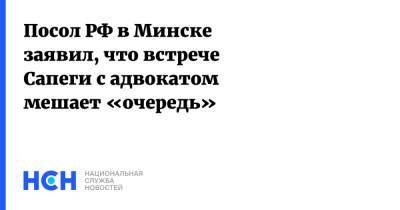 Посол РФ в Минске заявил, что встрече Сапеги с адвокатом мешает «очередь»

НСН НАЦИОНАЛЬНАЯ СЛУЖБА НОВОСТЕЙ